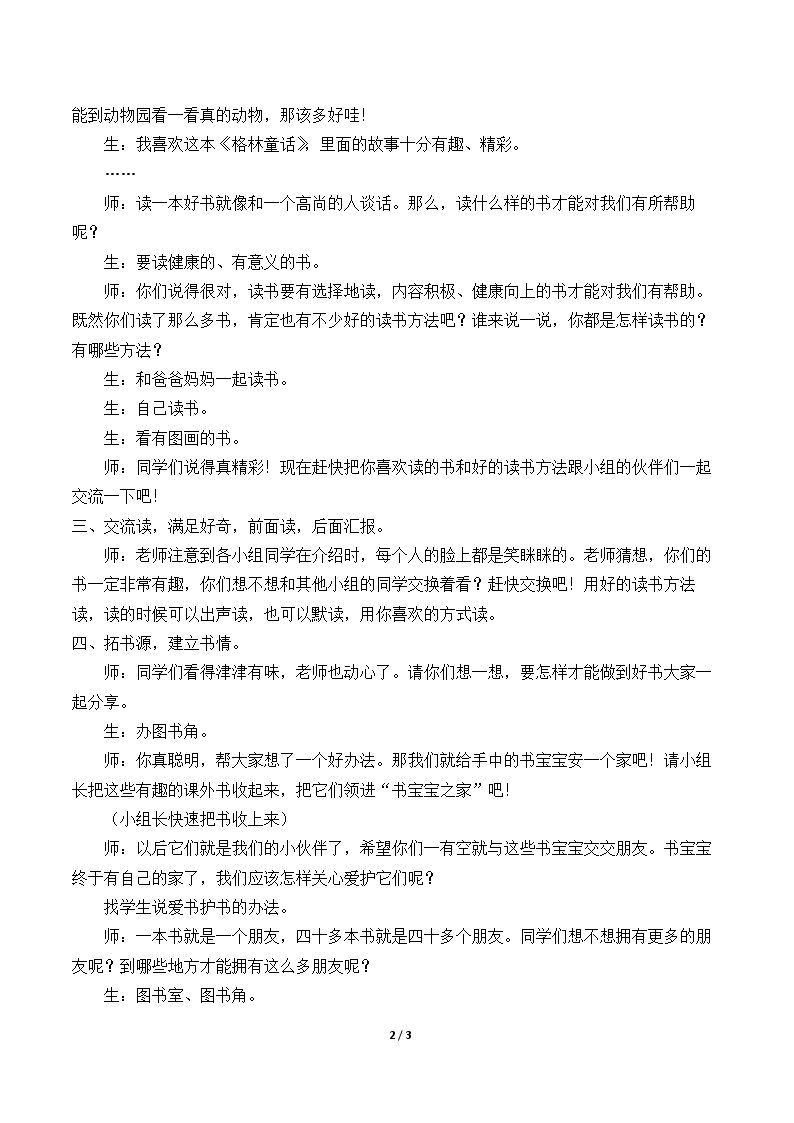 能到动物园看一看真的动物，那该多好哇！

生：我喜欢这本《格林童话》，里面的故事十分有趣、精彩。

……

师：读一本好书就像和一个高尚的人谈话。那么，读什么样的书才能对我们有所帮助呢？

生：要读健康的、有意义的书。

师：你们说得很对，读书要有选择地读，内容积极、健康向上的书才能对我们有帮助。既然你们读了那么多书，肯定也有不少好的读书方法吧？谁来说一说，你都是怎样读书的？有哪些方法？

生：和爸爸妈妈一起读书。

生：自己读书。

生：看有图画的书。

师：同学们说得真精彩！现在赶快把你喜欢读的书和好的读书方法跟小组的伙伴们一起交流一下吧！

三、交流读，满足好奇，前面读，后面汇报。

师：老师注意到各小组同学在介绍时，每个人的脸上都是笑眯眯的。老师猜想，你们的书一定非常有趣，你们想不想和其他小组的同学交换着看？赶快交换吧！用好的读书方法读，读的时候可以出声读，也可以默读，用你喜欢的方式读。

四、拓书源，建立书情。

师：同学们看得津津有味，老师也动心了。请你们想一想，要怎样才能做到好书大家一起分享。

生：办图书角。

师：你真聪明，帮大家想了一个好办法。那我们就给手中的书宝宝安一个家吧！请小组长把这些有趣的课外书收起来，把它们领进“书宝宝之家”吧！

（小组长快速把书收上来）

师：以后它们就是我们的小伙伴了，希望你们一有空就与这些书宝宝交交朋友。书宝宝终于有自己的家了，我们应该怎样关心爱护它们呢？

找学生说爱书护书的办法。

师：一本书就是一个朋友，四十多本书就是四十多个朋友。同学们想不想拥有更多的朋友呢？到哪些地方才能拥有这么多朋友呢？

生：图书室、图书角。

2 / 3